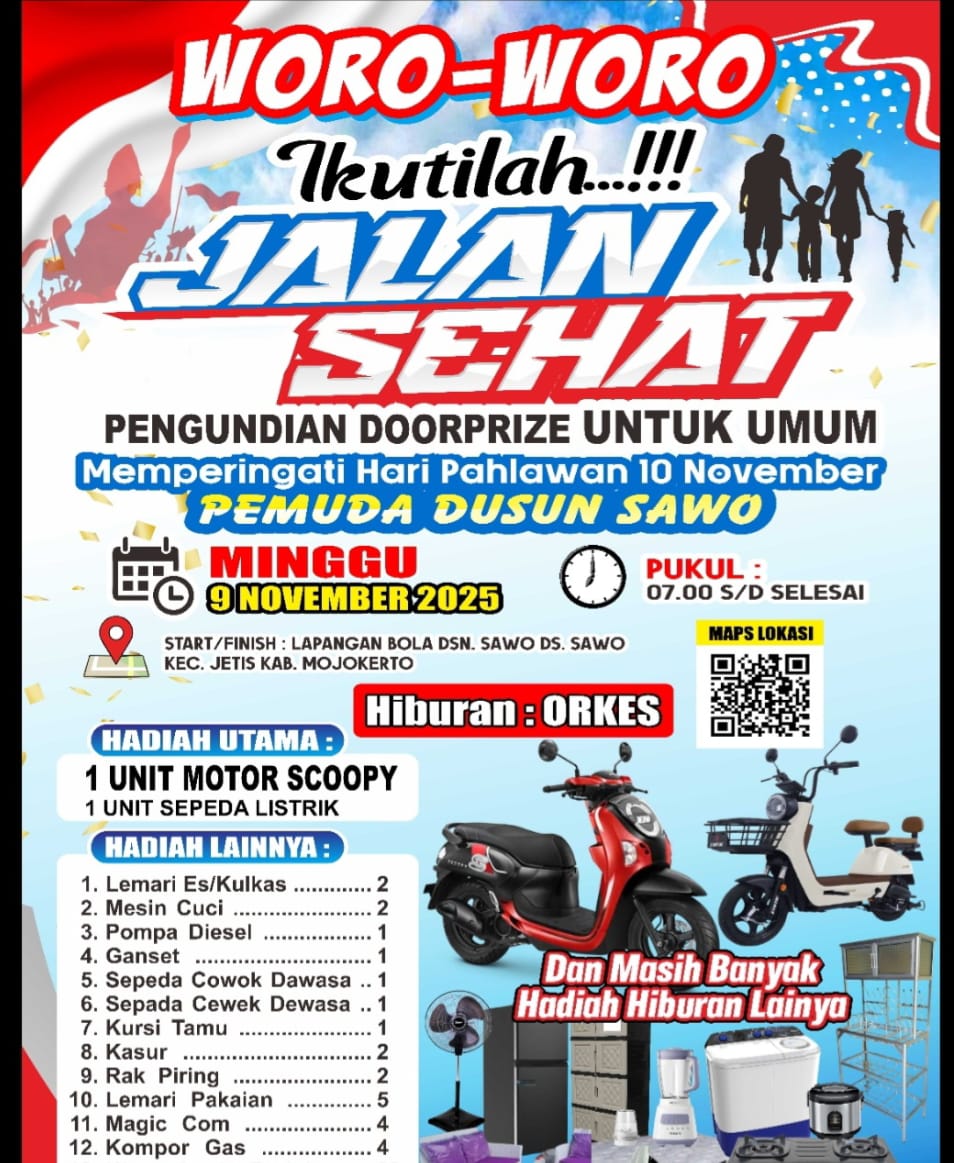 WORO-WORO

Ikutilah...!!!

JALAN SEHAT

PENGUNDIAN DOORPRIZE UNTUK UMUM

Memperingati Hari Pahlawan 10 November

PEMUDA DUSUN SAWO

MINGGU
9 NOVEMBER 2025

PUKUL :
07.00 S/D SELESAI

START/FINISH : LAPANGAN BOLA DSN. SAWO DS. SAWO
KEC. JETIS KAB. MOJOKERTO

MAPS LOKASI

Hiburan : ORKES

HADIAH UTAMA :

1 UNIT MOTOR SCOOPY
1 UNIT SEPEDA LISTRIK

HADIAH LAINNYA :

1. Lemari Es/Kulkas 2
2. Mesin Cuci 2
3. Pompa Diesel 1
4. Ganset 1
5. Sepeda Cowok Dawasa 1
6. Sepada Cewek Dewasa 1
7. Kursi Tamu 1
8. Kasur 2
9. Rak Piring 2
10. Lemari Pakaian 5
11. Magic Com 4
12. Kompor Gas 4

Dan Masih Banyak
Hadiah Hiburan Lainya